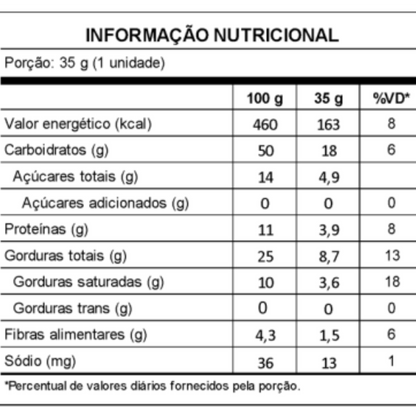 INFORMAÇÃO NUTRICIONAL

Porção: 35 g (1 unidade)

| | 100 g | 35 g | %VD* |
|---|---|---|---|
| Valor energético (kcal) | 460 | 163 | 8 |
| Carboidratos (g) | 50 | 18 | 6 |
| Açúcares totais (g) | 14 | 4,9 | |
| Açúcares adicionados (g) | 0 | 0 | 0 |
| Proteínas (g) | 11 | 3,9 | 8 |
| Gorduras totais (g) | 25 | 8,7 | 13 |
| Gorduras saturadas (g) | 10 | 3,6 | 18 |
| Gorduras trans (g) | 0 | 0 | 0 |
| Fibras alimentares (g) | 4,3 | 1,5 | 6 |
| Sódio (mg) | 36 | 13 | 1 |

*Percentual de valores diários fornecidos pela porção.